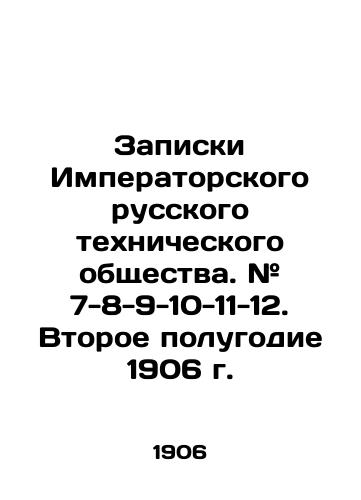 Записки Императорского русского технического общества. № 7-8-9-10-11-12. Второе полугодие 1906 г.

1906